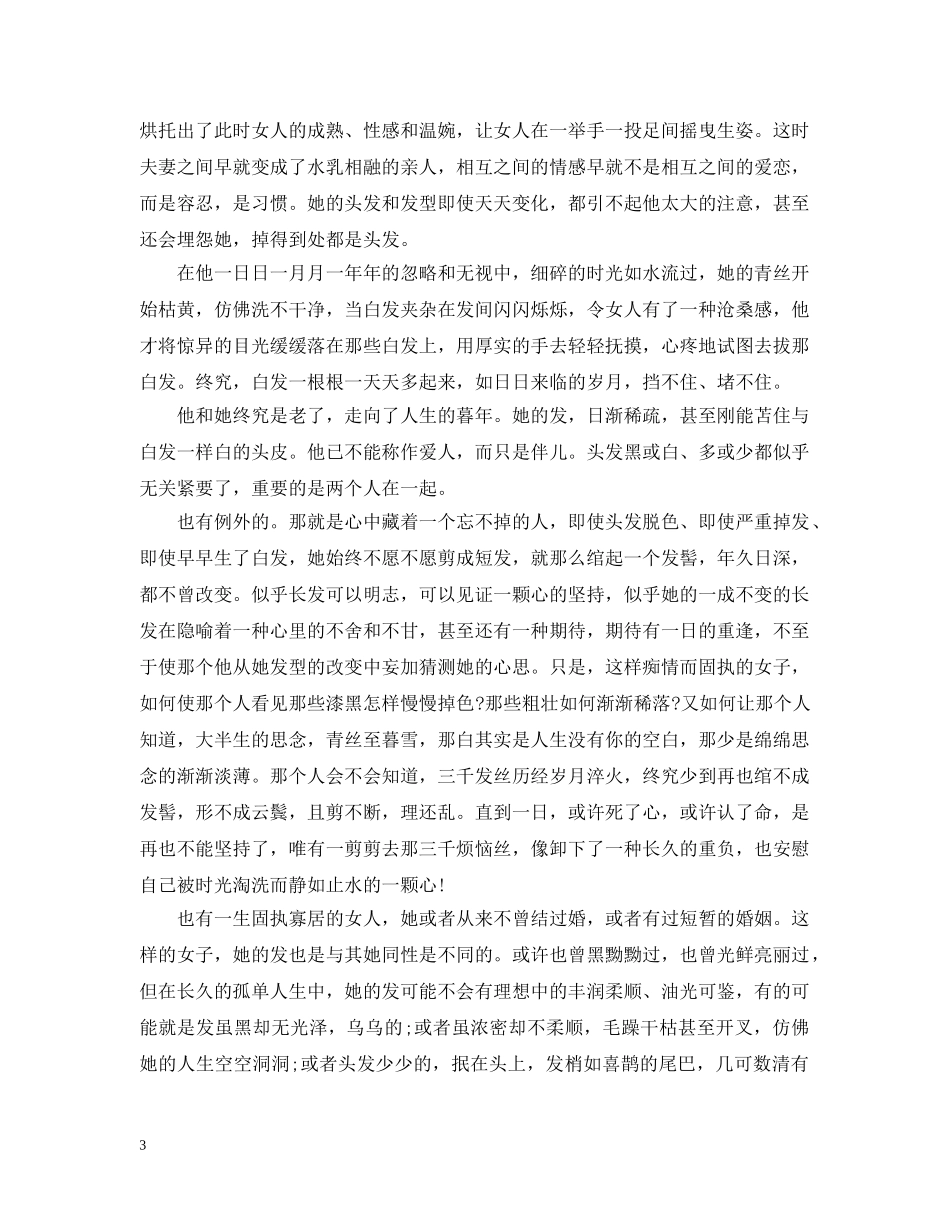 烘托出了此时女人的成熟、性感和温婉，让女人在一举手一投足间摇曳生姿。这时夫妻之间早就变成了水乳相融的亲人，相互之间的情感早就不是相互之间的爱恋，而是容忍，是习惯。她的头发和发型即使天天变化，都引不起他太大的注意，甚至还会埋怨她，掉得到处都是头发。

在他一日日一月月一年年的忽略和无视中，细碎的时光如水流过，她的青丝开始枯黄，仿佛洗不干净，当白发夹杂在发间闪闪烁烁，令女人有了一种沧桑感，他才将惊异的目光缓缓落在那些白发上，用厚实的手去轻轻抚摸，心疼地试图去拔那白发。终究，白发一根根一天天多起来，如日日来临的岁月，挡不住、堵不住。

他和她终究是老了，走向了人生的暮年。她的发，日渐稀疏，甚至刚能苫住与白发一样白的头皮。他已不能称作爱人，而只是伴儿。头发黑或白、多或少都似乎无关紧要了，重要的是两个人在一起。

也有例外的。那就是心中藏着一个忘不掉的人，即使头发脱色、即使严重掉发、即使早早生了白发，她始终不愿不愿剪成短发，就那么绾起一个发髻，年久日深，都不曾改变。似乎长发可以明志，可以见证一颗心的坚持，似乎她的一成不变的长发在隐喻着一种心里的不舍和不甘，甚至还有一种期待，期待有一日的重逢，不至于使那个他从她发型的改变中妄加猜测她的心思。只是，这样痴情而固执的女子，如何使那个人看见那些漆黑怎样慢慢掉色?那些粗壮如何渐渐稀落?又如何让那个人知道，大半生的思念，青丝至暮雪，那白其实是人生没有你的空白，那少是绵绵思念的渐渐淡薄。那个人会不会知道，三千发丝历经岁月淬火，终究少到再也绾不成发髻，形不成云鬓，且剪不断，理还乱。直到一日，或许死了心，或许认了命，是再也不能坚持了，唯有一剪剪去那三千烦恼丝，像卸下了一种长久的重负，也安慰自己被时光淘洗而静如止水的一颗心!

也有一生固执寡居的女人，她或者从来不曾结过婚，或者有过短暂的婚姻。这样的女子，她的发也是与其她同性是不同的。或许也曾黑黝黝过，也曾光鲜亮丽过，但在长久的孤单人生中，她的发可能不会有理想中的丰润柔顺、油光可鉴，有的可能就是发虽黑却无光泽，乌乌的;或者虽浓密却不柔顺，毛躁干枯甚至开叉，仿佛她的人生空空洞洞;或者头发少少的，抿在头上，发梢如喜鹊的尾巴，几可数清有

3